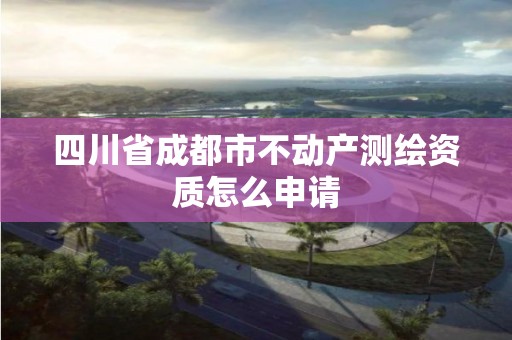 四川省成都市不动产测绘资质怎么申请